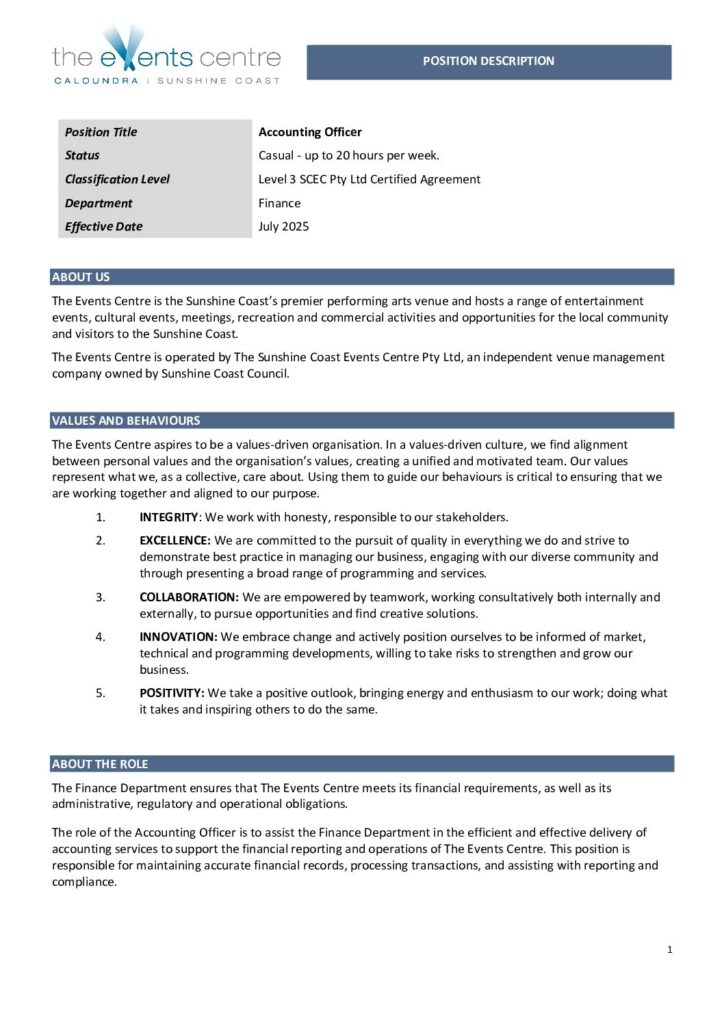 the events centre
CALOUNDRA | SUNSHINE COAST

POSITION DESCRIPTION

| Position Title | Accounting Officer |
|---|---|
| Status | Casual - up to 20 hours per week. |
| Classification Level | Level 3 SCEC Pty Ltd Certified Agreement |
| Department | Finance |
| Effective Date | July 2025 |

ABOUT US

The Events Centre is the Sunshine Coast's premier performing arts venue and hosts a range of entertainment events, cultural events, meetings, recreation and commercial activities and opportunities for the local community and visitors to the Sunshine Coast.

The Events Centre is operated by The Sunshine Coast Events Centre Pty Ltd, an independent venue management company owned by Sunshine Coast Council.

VALUES AND BEHAVIOURS

The Events Centre aspires to be a values-driven organisation. In a values-driven culture, we find alignment between personal values and the organisation's values, creating a unified and motivated team. Our values represent what we, as a collective, care about. Using them to guide our behaviours is critical to ensuring that we are working together and aligned to our purpose.

1. INTEGRITY: We work with honesty, responsible to our stakeholders.

2. EXCELLENCE: We are committed to the pursuit of quality in everything we do and strive to demonstrate best practice in managing our business, engaging with our diverse community and through presenting a broad range of programming and services.

3. COLLABORATION: We are empowered by teamwork, working consultatively both internally and externally, to pursue opportunities and find creative solutions.

4. INNOVATION: We embrace change and actively position ourselves to be informed of market, technical and programming developments, willing to take risks to strengthen and grow our business.

5. POSITIVITY: We take a positive outlook, bringing energy and enthusiasm to our work; doing what it takes and inspiring others to do the same.

ABOUT THE ROLE

The Finance Department ensures that The Events Centre meets its financial requirements, as well as its administrative, regulatory and operational obligations.

The role of the Accounting Officer is to assist the Finance Department in the efficient and effective delivery of accounting services to support the financial reporting and operations of The Events Centre. This position is responsible for maintaining accurate financial records, processing transactions, and assisting with reporting and compliance.

1